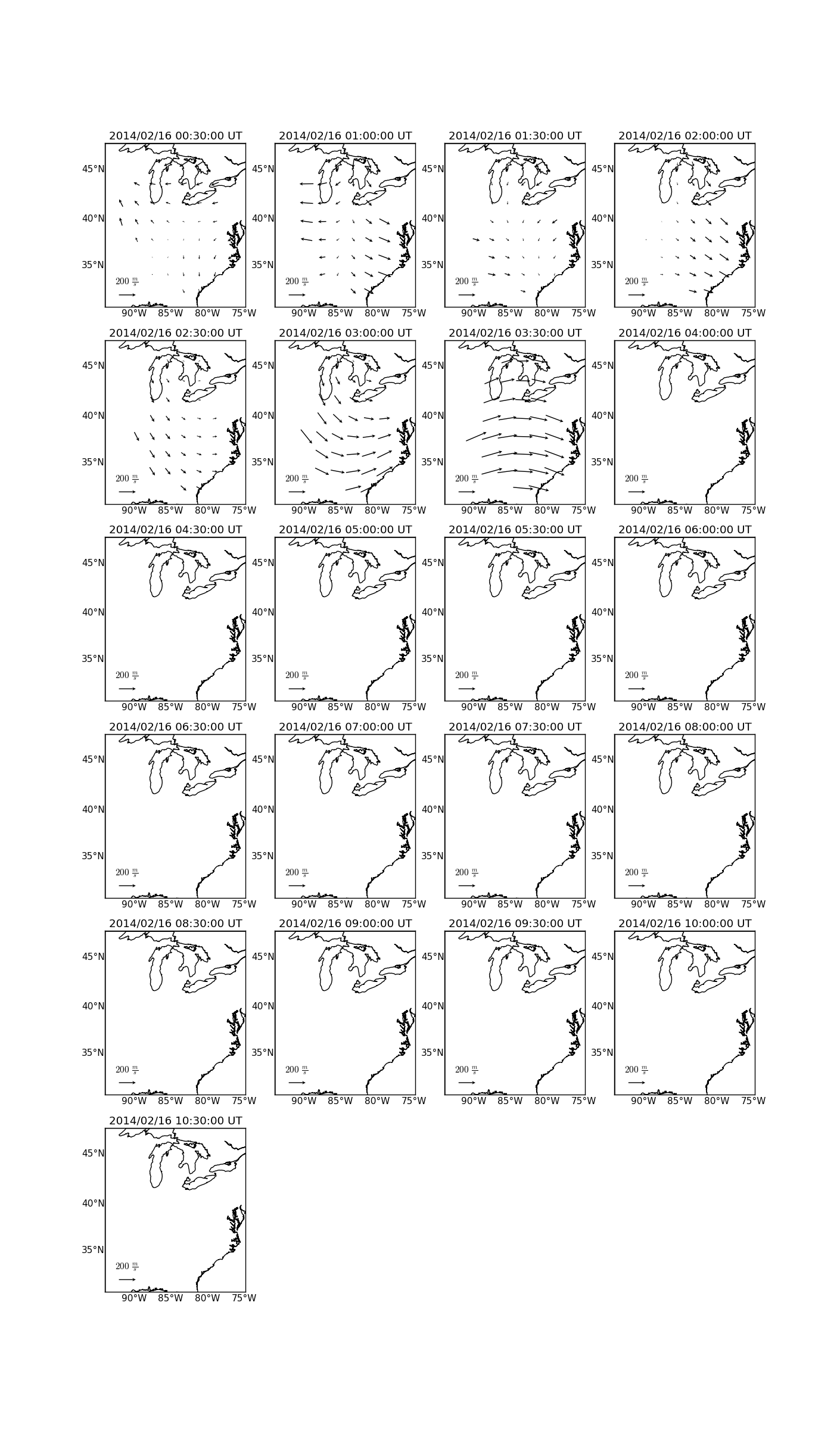 2014/02/16 00:30:00 UT
45°N
40°N
35°N
$200\ \frac{m}{s}$
90°W 85°W 80°W 75°W

2014/02/16 01:00:00 UT
45°N
40°N
35°N
$200\ \frac{m}{s}$
90°W 85°W 80°W 75°W

2014/02/16 01:30:00 UT
45°N
40°N
35°N
$200\ \frac{m}{s}$
90°W 85°W 80°W 75°W

2014/02/16 02:00:00 UT
45°N
40°N
35°N
$200\ \frac{m}{s}$
90°W 85°W 80°W 75°W

2014/02/16 02:30:00 UT
45°N
40°N
35°N
$200\ \frac{m}{s}$
90°W 85°W 80°W 75°W

2014/02/16 03:00:00 UT
45°N
40°N
35°N
$200\ \frac{m}{s}$
90°W 85°W 80°W 75°W

2014/02/16 03:30:00 UT
45°N
40°N
35°N
$200\ \frac{m}{s}$
90°W 85°W 80°W 75°W

2014/02/16 04:00:00 UT
45°N
40°N
35°N
$200\ \frac{m}{s}$
90°W 85°W 80°W 75°W

2014/02/16 04:30:00 UT
45°N
40°N
35°N
$200\ \frac{m}{s}$
90°W 85°W 80°W 75°W

2014/02/16 05:00:00 UT
45°N
40°N
35°N
$200\ \frac{m}{s}$
90°W 85°W 80°W 75°W

2014/02/16 05:30:00 UT
45°N
40°N
35°N
$200\ \frac{m}{s}$
90°W 85°W 80°W 75°W

2014/02/16 06:00:00 UT
45°N
40°N
35°N
$200\ \frac{m}{s}$
90°W 85°W 80°W 75°W

2014/02/16 06:30:00 UT
45°N
40°N
35°N
$200\ \frac{m}{s}$
90°W 85°W 80°W 75°W

2014/02/16 07:00:00 UT
45°N
40°N
35°N
$200\ \frac{m}{s}$
90°W 85°W 80°W 75°W

2014/02/16 07:30:00 UT
45°N
40°N
35°N
$200\ \frac{m}{s}$
90°W 85°W 80°W 75°W

2014/02/16 08:00:00 UT
45°N
40°N
35°N
$200\ \frac{m}{s}$
90°W 85°W 80°W 75°W

2014/02/16 08:30:00 UT
45°N
40°N
35°N
$200\ \frac{m}{s}$
90°W 85°W 80°W 75°W

2014/02/16 09:00:00 UT
45°N
40°N
35°N
$200\ \frac{m}{s}$
90°W 85°W 80°W 75°W

2014/02/16 09:30:00 UT
45°N
40°N
35°N
$200\ \frac{m}{s}$
90°W 85°W 80°W 75°W

2014/02/16 10:00:00 UT
45°N
40°N
35°N
$200\ \frac{m}{s}$
90°W 85°W 80°W 75°W

2014/02/16 10:30:00 UT
45°N
40°N
35°N
$200\ \frac{m}{s}$
90°W 85°W 80°W 75°W